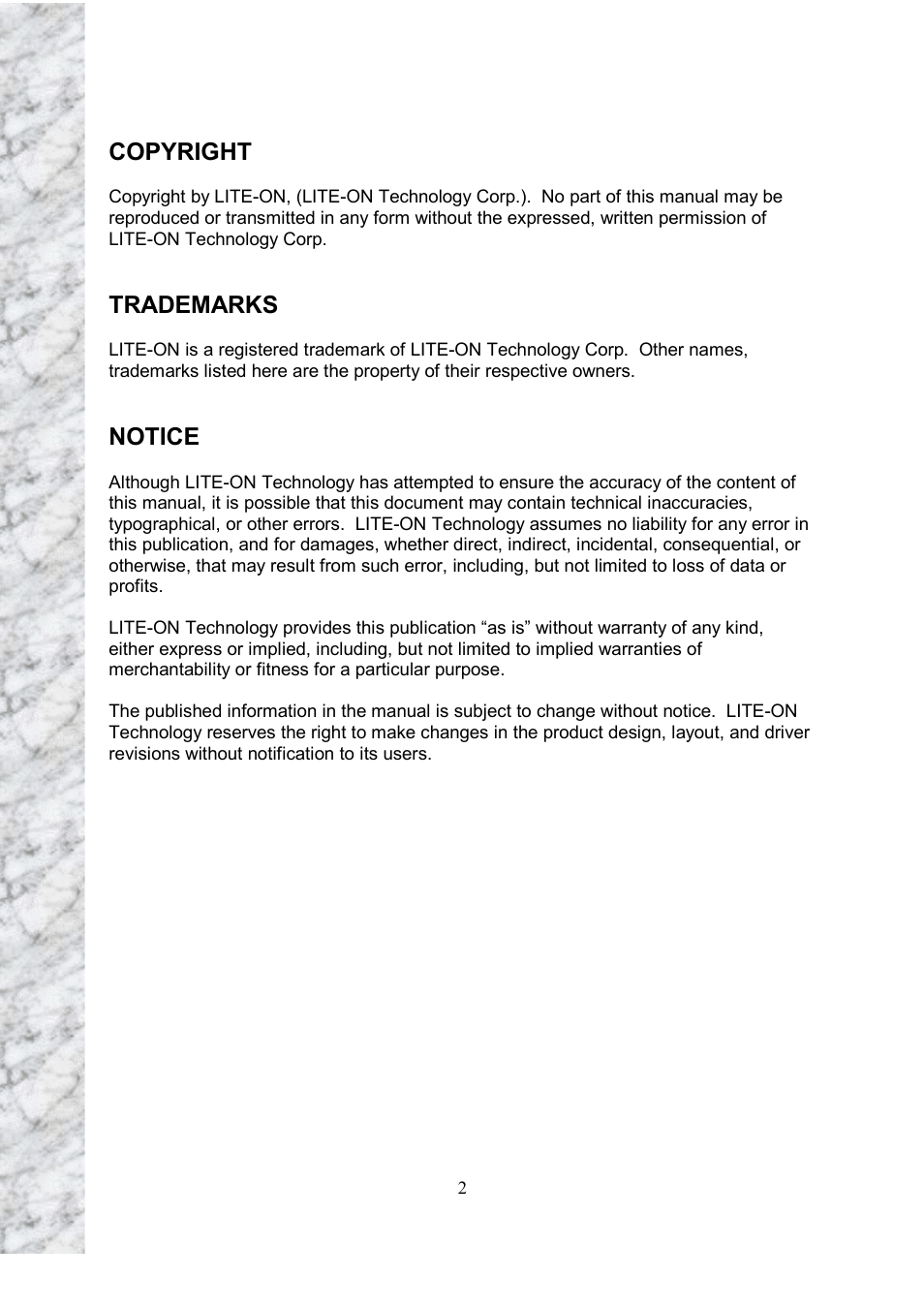 COPYRIGHT

Copyright by LITE-ON, (LITE-ON Technology Corp.). No part of this manual may be reproduced or transmitted in any form without the expressed, written permission of LITE-ON Technology Corp.

TRADEMARKS

LITE-ON is a registered trademark of LITE-ON Technology Corp. Other names, trademarks listed here are the property of their respective owners.

NOTICE

Although LITE-ON Technology has attempted to ensure the accuracy of the content of this manual, it is possible that this document may contain technical inaccuracies, typographical, or other errors. LITE-ON Technology assumes no liability for any error in this publication, and for damages, whether direct, indirect, incidental, consequential, or otherwise, that may result from such error, including, but not limited to loss of data or profits.

LITE-ON Technology provides this publication “as is” without warranty of any kind, either express or implied, including, but not limited to implied warranties of merchantability or fitness for a particular purpose.

The published information in the manual is subject to change without notice. LITE-ON Technology reserves the right to make changes in the product design, layout, and driver revisions without notification to its users.

2